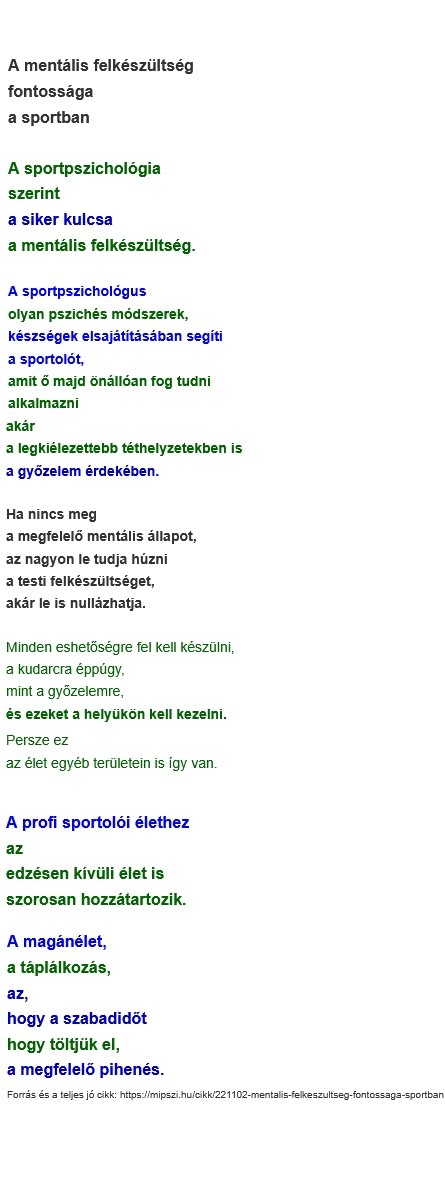 A mentális felkészültség fontossága a sportban

A sportpszichológia szerint a siker kulcsa a mentális felkészültség.

A sportpszichológus olyan pszichés módszerek, készségek elsajátításában segíti a sportolót, amit ő majd önállóan fog tudni alkalmazni akár a legkiélezettebb téthelyzetekben is a győzelem érdekében.

Ha nincs meg a megfelelő mentális állapot, az nagyon le tudja húzni a testi felkészültséget, akár le is nullázhatja.

Minden eshetőségre fel kell készülni, a kudarcra éppúgy, mint a győzelemre, és ezeket a helyükön kell kezelni.
Persze ez az élet egyéb területein is így van.

A profi sportolói élethez az edzésen kívüli élet is szorosan hozzátartozik.

A magánélet, a táplálkozás, az, hogy a szabadidőt hogy töltjük el, a megfelelő pihenés.

Forrás és a teljes jó cikk: https://mipszi.hu/cikk/221102-mentalis-felkeszultseg-fontossaga-sportban